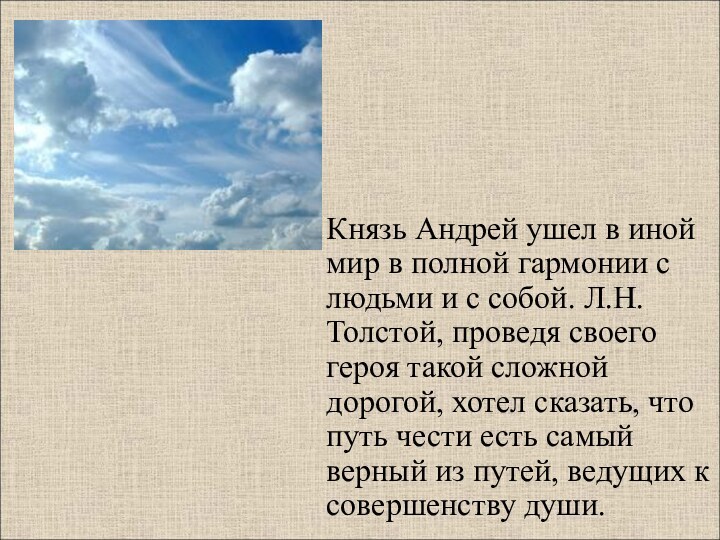 Князь Андрей ушел в иной мир в полной гармонии с людьми и с собой. Л.Н. Толстой, проведя своего героя такой сложной дорогой, хотел сказать, что путь чести есть самый верный из путей, ведущих к совершенству души.